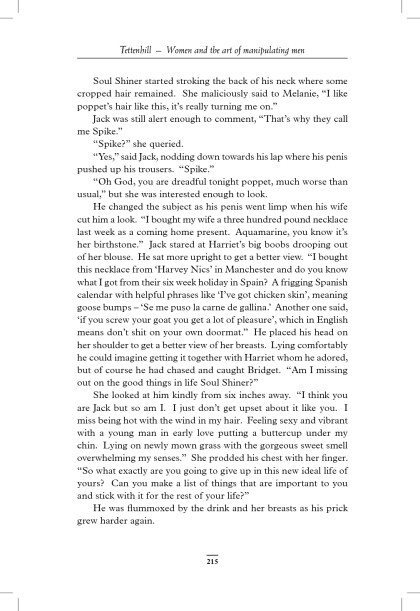 Tettenhill – Women and the art of manipulating men

Soul Shiner started stroking the back of his neck where some cropped hair remained. She maliciously said to Melanie, "I like poppet's hair like this, it's really turning me on."

Jack was still alert enough to comment, "That's why they call me Spike."

"Spike?" she queried.

"Yes," said Jack, nodding down towards his lap where his penis pushed up his trousers. "Spike."

"Oh God, you are dreadful tonight poppet, much worse than usual," but she was interested enough to look.

He changed the subject as his penis went limp when his wife cut him a look. "I bought my wife a three hundred pound necklace last week as a coming home present. Aquamarine, you know it's her birthstone." Jack stared at Harriet's big boobs drooping out of her blouse. He sat more upright to get a better view. "I bought this necklace from 'Harvey Nics' in Manchester and do you know what I got from their six week holiday in Spain? A frigging Spanish calendar with helpful phrases like 'I've got chicken skin', meaning goose bumps – 'Se me puso la carne de gallina.' Another one said, 'if you screw your goat you get a lot of pleasure', which in English means don't shit on your own doormat." He placed his head on her shoulder to get a better view of her breasts. Lying comfortably he could imagine getting it together with Harriet whom he adored, but of course he had chased and caught Bridget. "Am I missing out on the good things in life Soul Shiner?"

She looked at him kindly from six inches away. "I think you are Jack but so am I. I just don't get upset about it like you. I miss being hot with the wind in my hair. Feeling sexy and vibrant with a young man in early love putting a buttercup under my chin. Lying on newly mown grass with the gorgeous sweet smell overwhelming my senses." She prodded his chest with her finger. "So what exactly are you going to give up in this new ideal life of yours? Can you make a list of things that are important to you and stick with it for the rest of your life?"

He was flummoxed by the drink and her breasts as his prick grew harder again.

215